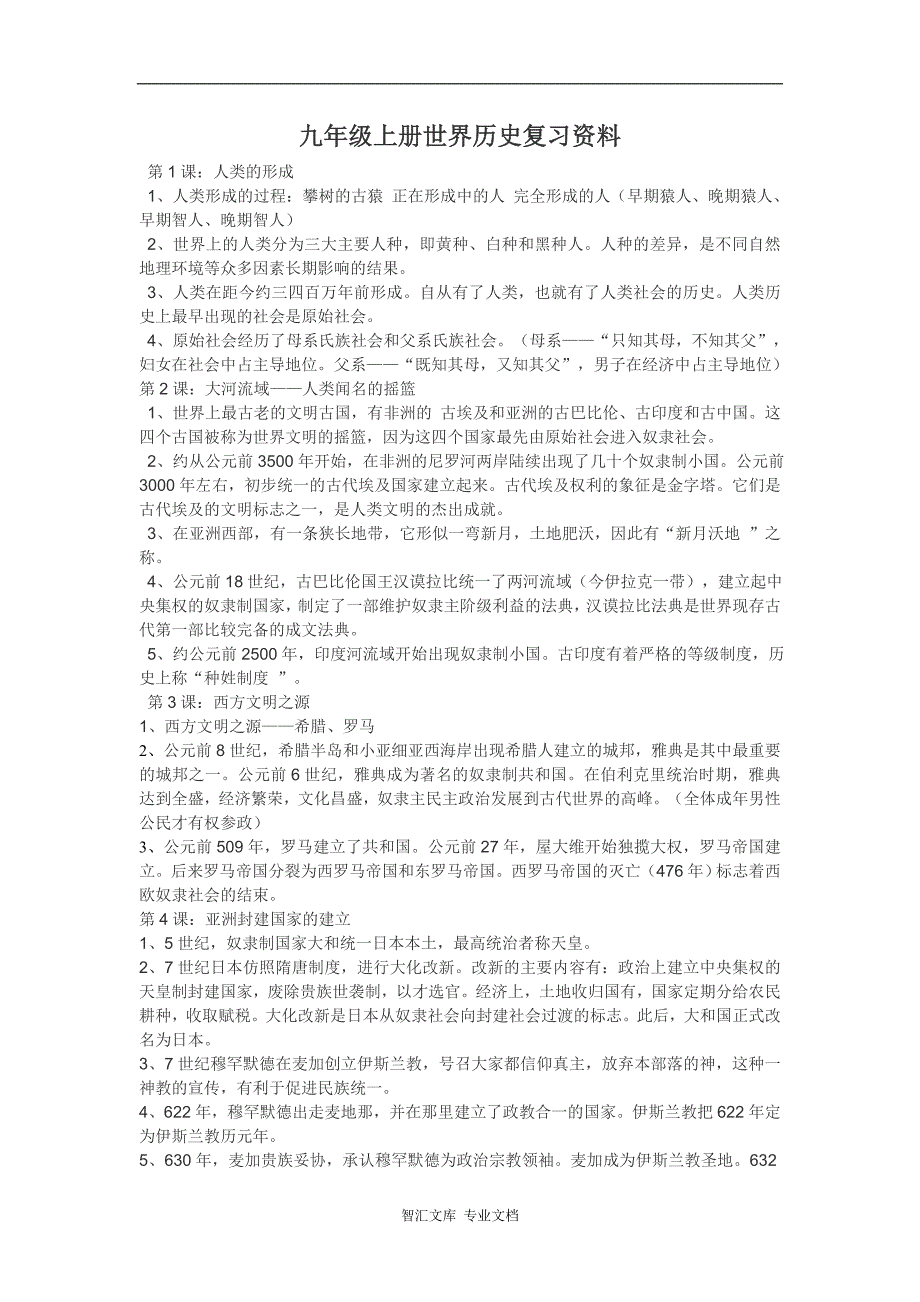 九年级上册世界历史复习资料

第 1 课：人类的形成

1、人类形成的过程：攀树的古猿 正在形成中的人 完全形成的人（早期猿人、晚期猿人、早期智人、晚期智人）

2、世界上的人类分为三大主要人种，即黄种、白种和黑种人。人种的差异，是不同自然地理环境等众多因素长期影响的结果。

3、人类在距今约三四百万年前形成。自从有了人类，也就有了人类社会的历史。人类历史上最早出现的社会是原始社会。

4、原始社会经历了母系氏族社会和父系氏族社会。（母系——“只知其母，不知其父”，妇女在社会中占主导地位。父系——“既知其母，又知其父”，男子在经济中占主导地位）

第 2 课：大河流域——人类闻名的摇篮

1、世界上最古老的文明古国，有非洲的 古埃及和亚洲的古巴比伦、古印度和古中国。这四个古国被称为世界文明的摇篮，因为这四个国家最先由原始社会进入奴隶社会。

2、约从公元前 3500 年开始，在非洲的尼罗河两岸陆续出现了几十个奴隶制小国。公元前 3000 年左右，初步统一的古代埃及国家建立起来。古代埃及权利的象征是金字塔。它们是古代埃及的文明标志之一，是人类文明的杰出成就。

3、在亚洲西部，有一条狭长地带，它形似一弯新月，土地肥沃，因此有“新月沃地 ”之称。

4、公元前 18 世纪，古巴比伦国王汉谟拉比统一了两河流域（今伊拉克一带），建立起中央集权的奴隶制国家，制定了一部维护奴隶主阶级利益的法典，汉谟拉比法典是世界现存古代第一部比较完备的成文法典。

5、约公元前 2500 年，印度河流域开始出现奴隶制小国。古印度有着严格的等级制度，历史上称“种姓制度 ”。

第 3 课：西方文明之源

1、西方文明之源——希腊、罗马

2、公元前 8 世纪，希腊半岛和小亚细亚西海岸出现希腊人建立的城邦，雅典是其中最重要的城邦之一。公元前 6 世纪，雅典成为著名的奴隶制共和国。在伯利克里统治时期，雅典达到全盛，经济繁荣，文化昌盛，奴隶主民主政治发展到古代世界的高峰。（全体成年男性公民才有权参政）

3、公元前 509 年，罗马建立了共和国。公元前 27 年，屋大维开始独揽大权，罗马帝国建立。后来罗马帝国分裂为西罗马帝国和东罗马帝国。西罗马帝国的灭亡（476 年）标志着西欧奴隶社会的结束。

第 4 课：亚洲封建国家的建立

1、5 世纪，奴隶制国家大和统一日本本土，最高统治者称天皇。

2、7 世纪日本仿照隋唐制度，进行大化改新。改新的主要内容有：政治上建立中央集权的天皇制封建国家，废除贵族世袭制，以才选官。经济上，土地收归国有，国家定期分给农民耕种，收取赋税。大化改新是日本从奴隶社会向封建社会过渡的标志。此后，大和国正式改名为日本。

3、7 世纪穆罕默德在麦加创立伊斯兰教，号召大家都信仰真主，放弃本部落的神，这种一神教的宣传，有利于促进民族统一。

4、622 年，穆罕默德出走麦地那，并在那里建立了政教合一的国家。伊斯兰教把 622 年定为伊斯兰教历元年。

5、630 年，麦加贵族妥协，承认穆罕默德为政治宗教领袖。麦加成为伊斯兰教圣地。632

智汇文库 专业文档